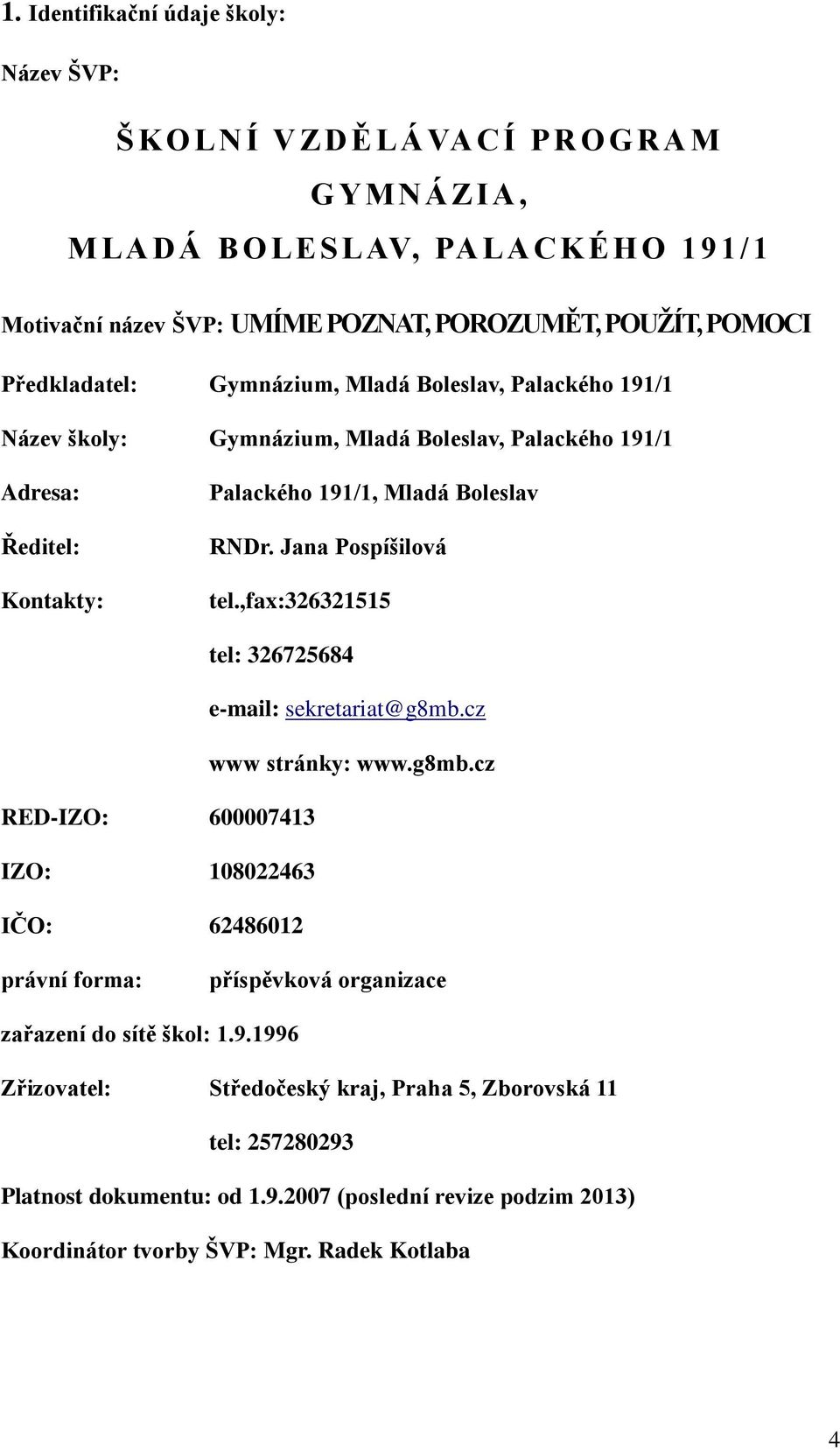 1. Identifikační údaje školy:

Název ŠVP:

ŠKOLNÍ VZDĚLÁVACÍ PROGRAM GYMNÁZIA, MLADÁ BOLESLAV, PALACKÉHO 191/1

Motivační název ŠVP: UMÍME POZNAT, POROZUMĚT, POUŽÍT, POMOCI

Předkladatel: Gymnázium, Mladá Boleslav, Palackého 191/1

Název školy: Gymnázium, Mladá Boleslav, Palackého 191/1

Adresa: Palackého 191/1, Mladá Boleslav

Ředitel: RNDr. Jana Pospíšilová

Kontakty: tel.,fax:326321515

tel: 326725684

e-mail: sekretariat@g8mb.cz

www stránky: www.g8mb.cz

RED-IZO: 600007413

IZO: 108022463

IČO: 62486012

právní forma: příspěvková organizace

zařazení do sítě škol: 1.9.1996

Zřizovatel: Středočeský kraj, Praha 5, Zborovská 11

tel: 257280293

Platnost dokumentu: od 1.9.2007 (poslední revize podzim 2013)

Koordinátor tvorby ŠVP: Mgr. Radek Kotlaba

4